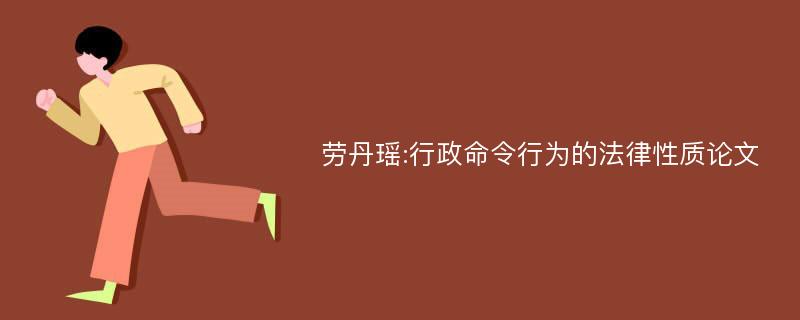 劳丹瑶:行政命令行为的法律性质论文